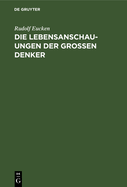 DE GRUYTER

Rudolf Eucken

DIE LEBENSANSCHAUUNGEN DER GROSSEN DENKER

DE G